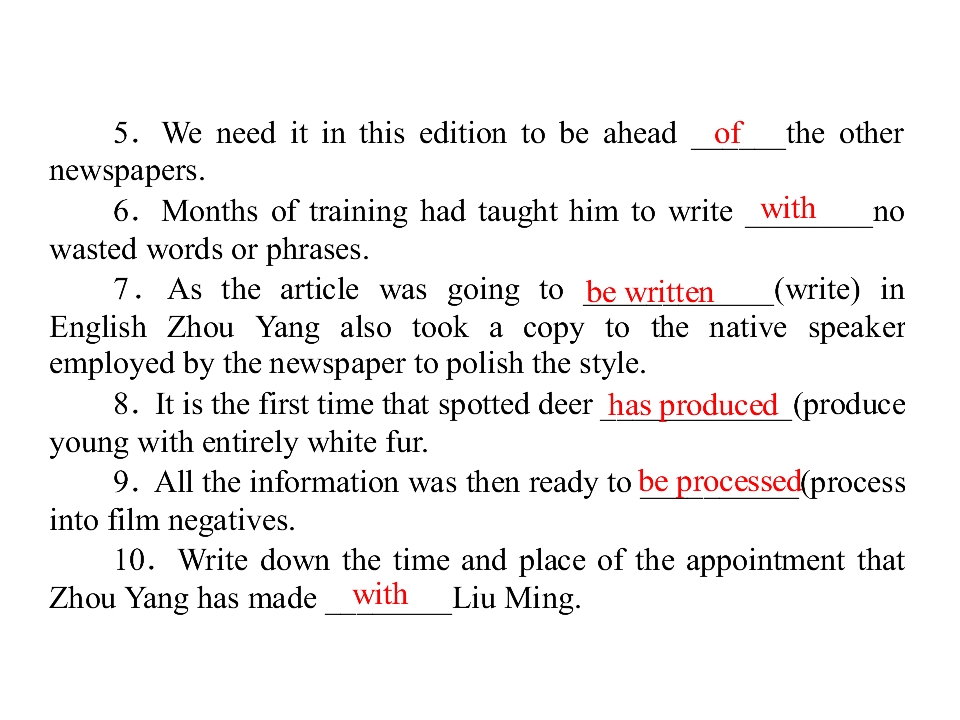 5. We need it in this edition to be ahead of the other newspapers.

6. Months of training had taught him to write with no wasted words or phrases.

7. As the article was going to be written (write) in English Zhou Yang also took a copy to the native speaker employed by the newspaper to polish the style.

8. It is the first time that spotted deer has produced (produce young with entirely white fur.

9. All the information was then ready to be processed (process into film negatives.

10. Write down the time and place of the appointment that Zhou Yang has made with Liu Ming.